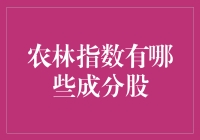 农林指数有哪些成分股